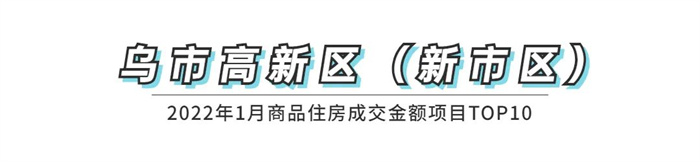 乌市高新区（新市区）

2022年1月商品住房成交金额项目TOP10